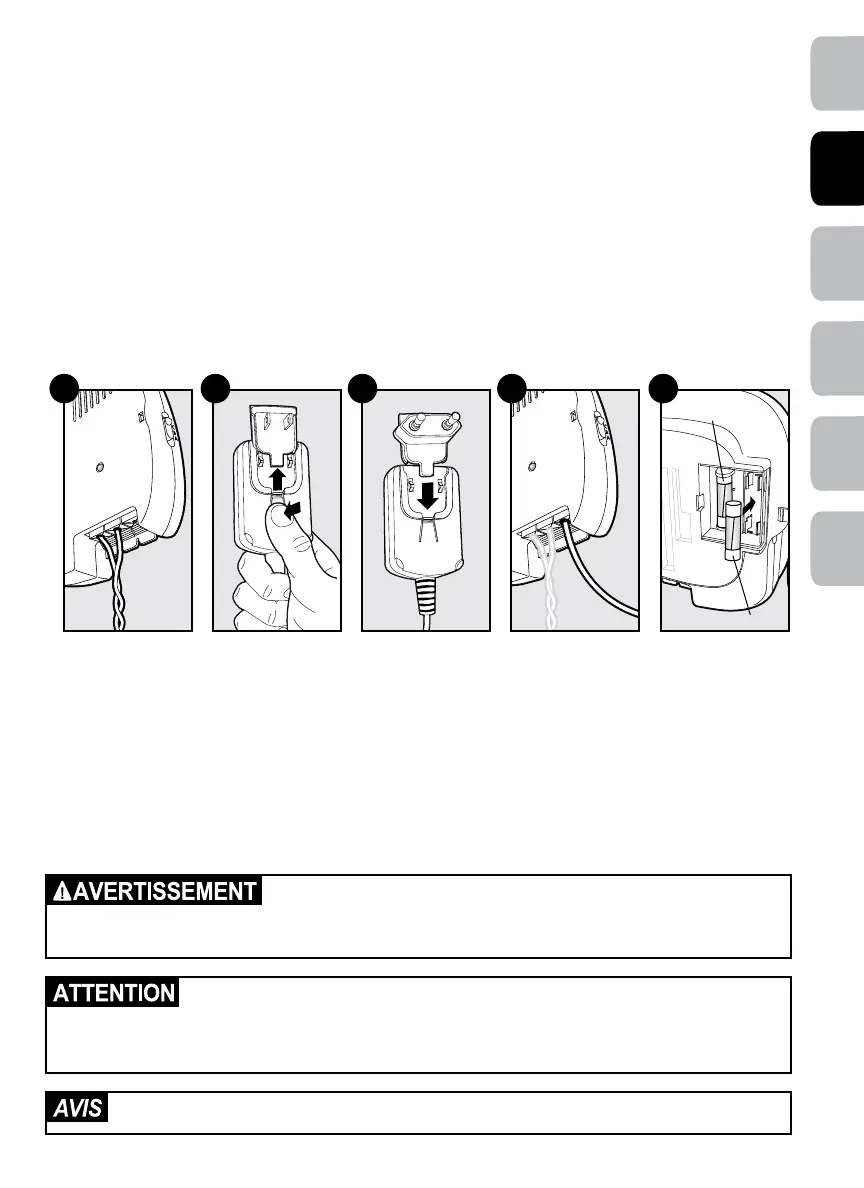 AVERTISSEMENT

ATTENTION

AVIS